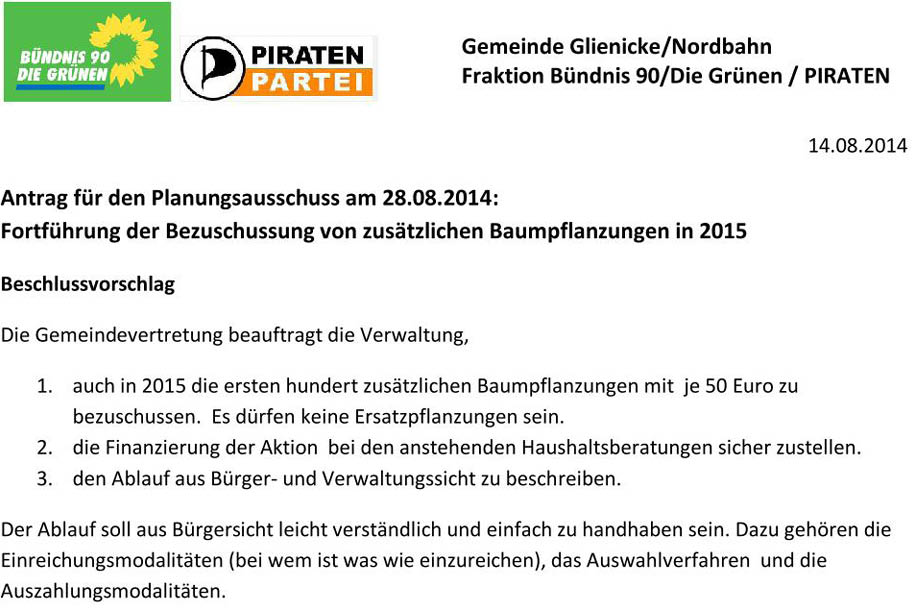 BÜNDNIS 90
DIE GRÜNEN

PIRATEN
PARTEI

Gemeinde Glienicke/Nordbahn
Fraktion Bündnis 90/Die Grünen / PIRATEN

14.08.2014

Antrag für den Planungsausschuss am 28.08.2014:
Fortführung der Bezuschussung von zusätzlichen Baumpflanzungen in 2015

Beschlussvorschlag

Die Gemeindevertretung beauftragt die Verwaltung,

1. auch in 2015 die ersten hundert zusätzlichen Baumpflanzungen mit je 50 Euro zu bezuschussen. Es dürfen keine Ersatzpflanzungen sein.
2. die Finanzierung der Aktion bei den anstehenden Haushaltsberatungen sicher zustellen.
3. den Ablauf aus Bürger- und Verwaltungssicht zu beschreiben.

Der Ablauf soll aus Bürgersicht leicht verständlich und einfach zu handhaben sein. Dazu gehören die Einreichungsmodalitäten (bei wem ist was wie einzureichen), das Auswahlverfahren und die Auszahlungsmodalitäten.